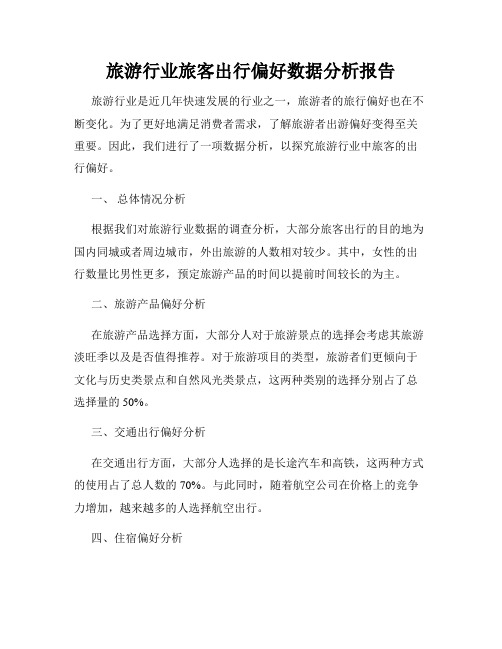 旅游行业旅客出行偏好数据分析报告

旅游行业是近几年快速发展的行业之一，旅游者的旅行偏好也在不断变化。为了更好地满足消费者需求，了解旅游者出游偏好变得至关重要。因此，我们进行了一项数据分析，以探究旅游行业中旅客的出行偏好。

一、 总体情况分析

根据我们对旅游行业数据的调查分析，大部分旅客出行的目的地为国内同城或者周边城市，外出旅游的人数相对较少。其中，女性的出行数量比男性更多，预定旅游产品的时间以提前时间较长的为主。

二、旅游产品偏好分析

在旅游产品选择方面，大部分人对于旅游景点的选择会考虑其旅游淡旺季以及是否值得推荐。对于旅游项目的类型，旅游者们更倾向于文化与历史类景点和自然风光类景点，这两种类别的选择分别占了总选择量的 50%。

三、交通出行偏好分析

在交通出行方面，大部分人选择的是长途汽车和高铁，这两种方式的使用占了总人数的 70%。与此同时，随着航空公司在价格上的竞争力增加，越来越多的人选择航空出行。

四、住宿偏好分析